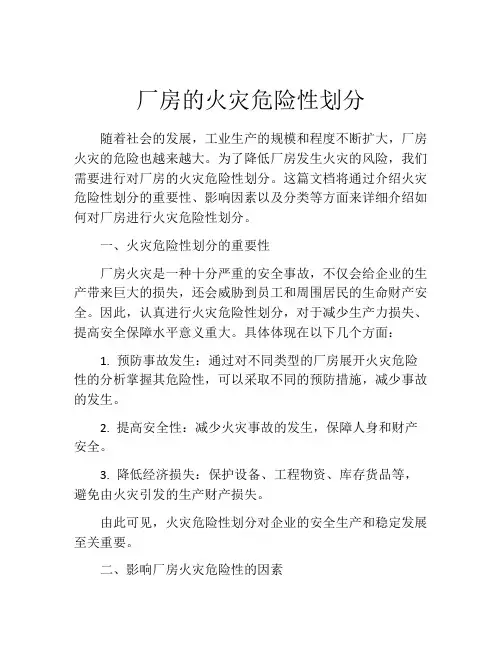 厂房的火灾危险性划分

随着社会的发展，工业生产的规模和程度不断扩大，厂房火灾的危险也越来越大。为了降低厂房发生火灾的风险，我们需要进行对厂房的火灾危险性划分。这篇文档将通过介绍火灾危险性划分的重要性、影响因素以及分类等方面来详细介绍如何对厂房进行火灾危险性划分。

一、火灾危险性划分的重要性

厂房火灾是一种十分严重的安全事故，不仅会给企业的生产带来巨大的损失，还会威胁到员工和周围居民的生命财产安全。因此，认真进行火灾危险性划分，对于减少生产力损失、提高安全保障水平意义重大。具体体现在以下几个方面：

1. 预防事故发生：通过对不同类型的厂房展开火灾危险性的分析掌握其危险性，可以采取不同的预防措施，减少事故的发生。

2. 提高安全性：减少火灾事故的发生，保障人身和财产安全。

3. 降低经济损失：保护设备、工程物资、库存货品等，避免由火灾引发的生产财产损失。

由此可见，火灾危险性划分对企业的安全生产和稳定发展至关重要。

二、影响厂房火灾危险性的因素